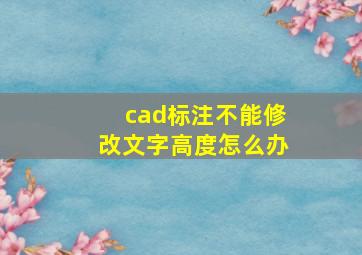 cad标注不能修改文字高度怎么办